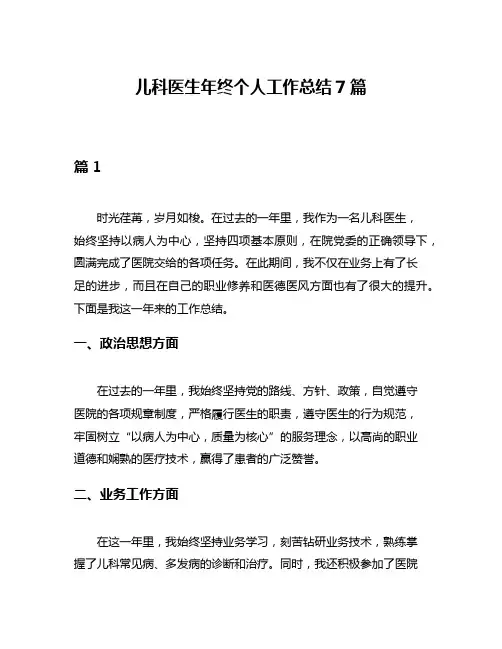 儿科医生年终个人工作总结7篇

篇1

时光荏苒，岁月如梭。在过去的一年里，我作为一名儿科医生，始终坚持以病人为中心，坚持四项基本原则，在院党委的正确领导下，圆满完成了医院交给的各项任务。在此期间，我不仅在业务上有了长足的进步，而且在自己的职业修养和医德医风方面也有了很大的提升。下面是我这一年来的工作总结。

一、政治思想方面

在过去的一年里，我始终坚持党的路线、方针、政策，自觉遵守医院的各项规章制度，严格履行医生的职责，遵守医生的行为规范，牢固树立“以病人为中心，质量为核心”的服务理念，以高尚的职业道德和娴熟的医疗技术，赢得了患者的广泛赞誉。

二、业务工作方面

在这一年里，我始终坚持业务学习，刻苦钻研业务技术，熟练掌握了儿科常见病、多发病的诊断和治疗。同时，我还积极参加了医院